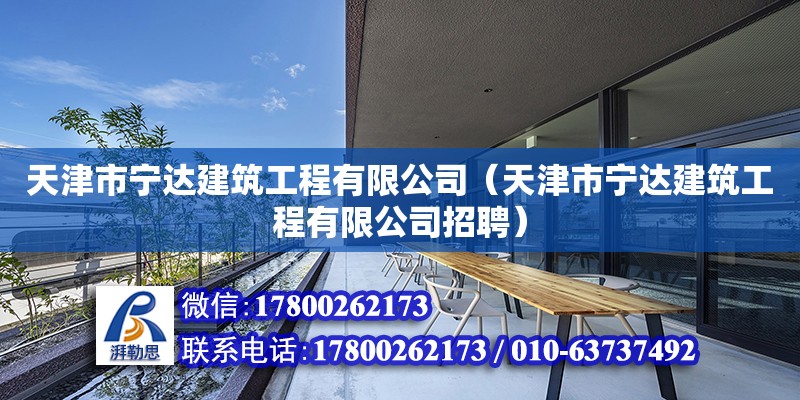 天津市宁达建筑工程有限公司（天津市宁达建筑工程有限公司招聘）

湃勒思

微信：17800262173

联系电话：17800262173 / 010-63737492